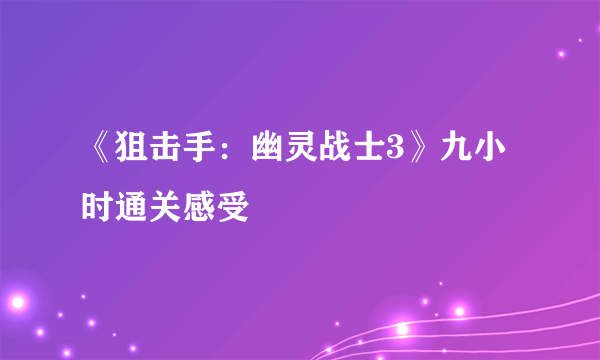 《狙击手：幽灵战士3》九小时通关感受